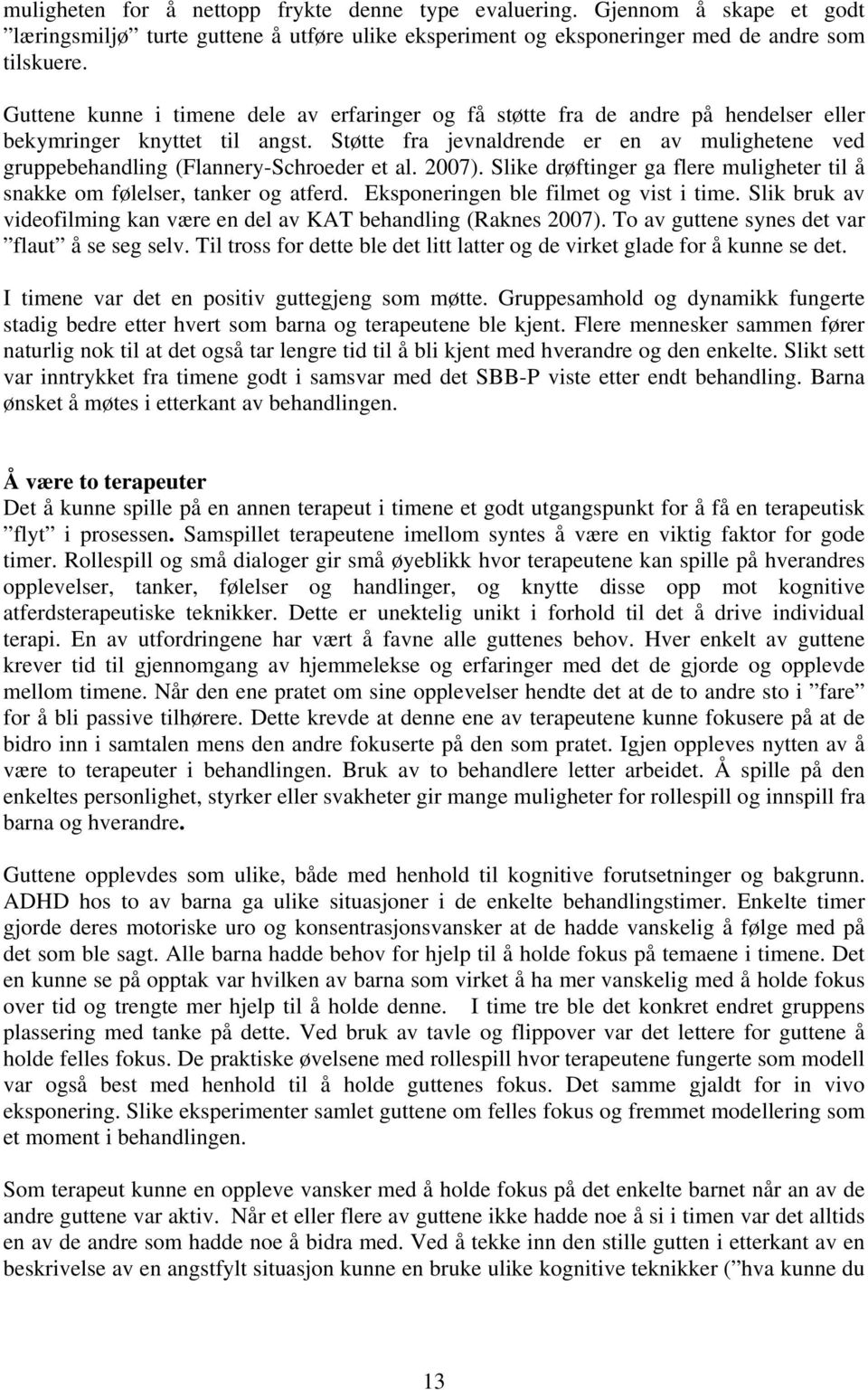 muligheten for å nettopp frykte denne type evaluering. Gjennom å skape et godt ”læringsmiljø” turte guttene å utføre ulike eksperiment og eksponeringer med de andre som tilskuere.

Guttene kunne i timene dele av erfaringer og få støtte fra de andre på hendelser eller bekymringer knyttet til angst. Støtte fra jevnaldrende er en av mulighetene ved gruppebehandling (Flannery-Schroeder et al. 2007). Slike drøftinger ga flere muligheter til å snakke om følelser, tanker og atferd. Eksponeringen ble filmet og vist i time. Slik bruk av videofilming kan være en del av KAT behandling (Raknes 2007). To av guttene synes det var ”flaut” å se seg selv. Til tross for dette ble det litt latter og de virket glade for å kunne se det.

I timene var det en positiv guttegjeng som møtte. Gruppesamhold og dynamikk fungerte stadig bedre etter hvert som barna og terapeutene ble kjent. Flere mennesker sammen fører naturlig nok til at det også tar lengre tid til å bli kjent med hverandre og den enkelte. Slikt sett var inntrykket fra timene godt i samsvar med det SBB-P viste etter endt behandling. Barna ønsket å møtes i etterkant av behandlingen.

Å være to terapeuter

Det å kunne spille på en annen terapeut i timene et godt utgangspunkt for å få en terapeutisk ”flyt” i prosessen. Samspillet terapeutene imellom syntes å være en viktig faktor for gode timer. Rollespill og små dialoger gir små øyeblikk hvor terapeutene kan spille på hverandres opplevelser, tanker, følelser og handlinger, og knytte disse opp mot kognitive atferdsterapeutiske teknikker. Dette er unektelig unikt i forhold til det å drive individual terapi. En av utfordringene har vært å favne alle guttenes behov. Hver enkelt av guttene krever tid til gjennomgang av hjemmelekse og erfaringer med det de gjorde og opplevde mellom timene. Når den ene pratet om sine opplevelser hendte det at de to andre sto i ”fare” for å bli passive tilhørere. Dette krevde at denne ene av terapeutene kunne fokusere på at de bidro inn i samtalen mens den andre fokuserte på den som pratet. Igjen oppleves nytten av å være to terapeuter i behandlingen. Bruk av to behandlere letter arbeidet. Å spille på den enkeltes personlighet, styrker eller svakheter gir mange muligheter for rollespill og innspill fra barna og hverandre.

Guttene opplevdes som ulike, både med henhold til kognitive forutsetninger og bakgrunn. ADHD hos to av barna ga ulike situasjoner i de enkelte behandlingstimer. Enkelte timer gjorde deres motoriske uro og konsentrasjonsvansker at de hadde vanskelig å følge med på det som ble sagt. Alle barna hadde behov for hjelp til å holde fokus på temaene i timene. Det en kunne se på opptak var hvilken av barna som virket å ha mer vanskelig med å holde fokus over tid og trengte mer hjelp til å holde denne. I time tre ble det konkret endret gruppens plassering med tanke på dette. Ved bruk av tavle og flippover var det lettere for guttene å holde felles fokus. De praktiske øvelsene med rollespill hvor terapeutene fungerte som modell var også best med henhold til å holde guttenes fokus. Det samme gjaldt for in vivo eksponering. Slike eksperimenter samlet guttene om felles fokus og fremmet modellering som et moment i behandlingen.

Som terapeut kunne en oppleve vansker med å holde fokus på det enkelte barnet når an av de andre guttene var aktiv. Når et eller flere av guttene ikke hadde noe å si i timen var det alltids en av de andre som hadde noe å bidra med. Ved å tekke inn den stille gutten i etterkant av en beskrivelse av en angstfylt situasjon kunne en bruke ulike kognitive teknikker (”hva kunne du

13